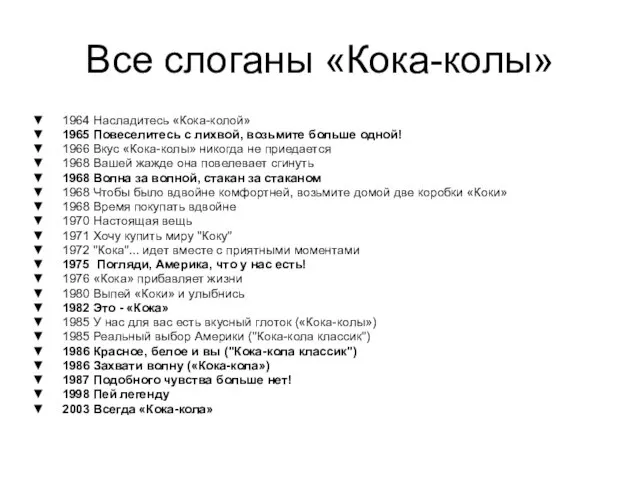 Все слоганы «Кока-колы»

▼ 1964 Насладитесь «Кока-колой»
▼ 1965 Повеселитесь с лихвой, возьмите больше одной!
▼ 1966 Вкус «Кока-колы» никогда не приедается
▼ 1968 Вашей жажде она повелевает сгинуть
▼ 1968 Волна за волной, стакан за стаканом
▼ 1968 Чтобы было вдвойне комфортней, возьмите домой две коробки «Коки»
▼ 1968 Время покупать вдвойне
▼ 1970 Настоящая вещь
▼ 1971 Хочу купить миру "Коку"
▼ 1972 "Кока"... идет вместе с приятными моментами
▼ 1975 Погляди, Америка, что у нас есть!
▼ 1976 «Кока» прибавляет жизни
▼ 1980 Выпей «Коки» и улыбнись
▼ 1982 Это - «Кока»
▼ 1985 У нас для вас есть вкусный глоток («Кока-колы»)
▼ 1985 Реальный выбор Америки ("Кока-кола классик")
▼ 1986 Красное, белое и вы ("Кока-кола классик")
▼ 1986 Захвати волну («Кока-кола»)
▼ 1987 Подобного чувства больше нет!
▼ 1998 Пей легенду
▼ 2003 Всегда «Кока-кола»